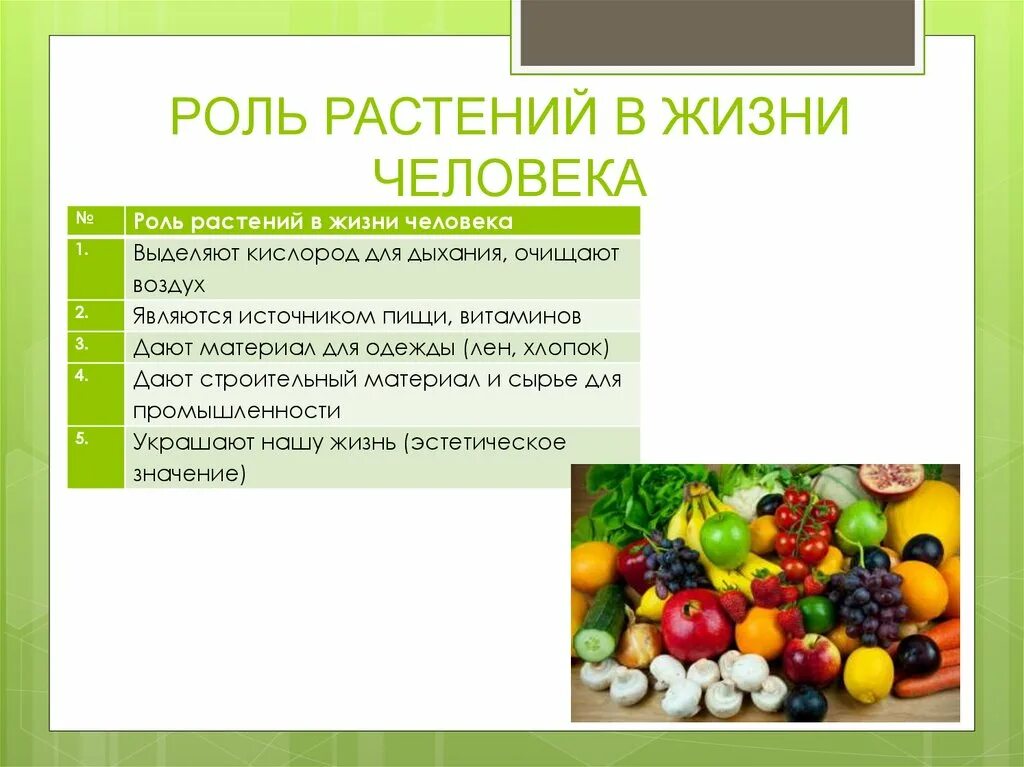 РОЛЬ РАСТЕНИЙ В ЖИЗНИ ЧЕЛОВЕКА

| № | Роль растений в жизни человека |
|---|---|
| 1. | Выделяют кислород для дыхания, очищают воздух |
| 2. | Являются источником пищи, витаминов |
| 3. | Дают материал для одежды (лен, хлопок) |
| 4. | Дают строительный материал и сырье для промышленности |
| 5. | Украшают нашу жизнь (эстетическое значение) |